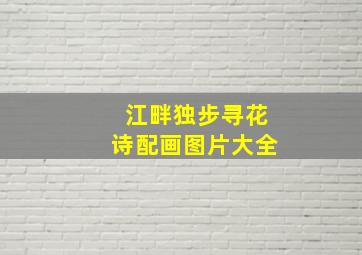 江畔独步寻花
诗配画图片大全